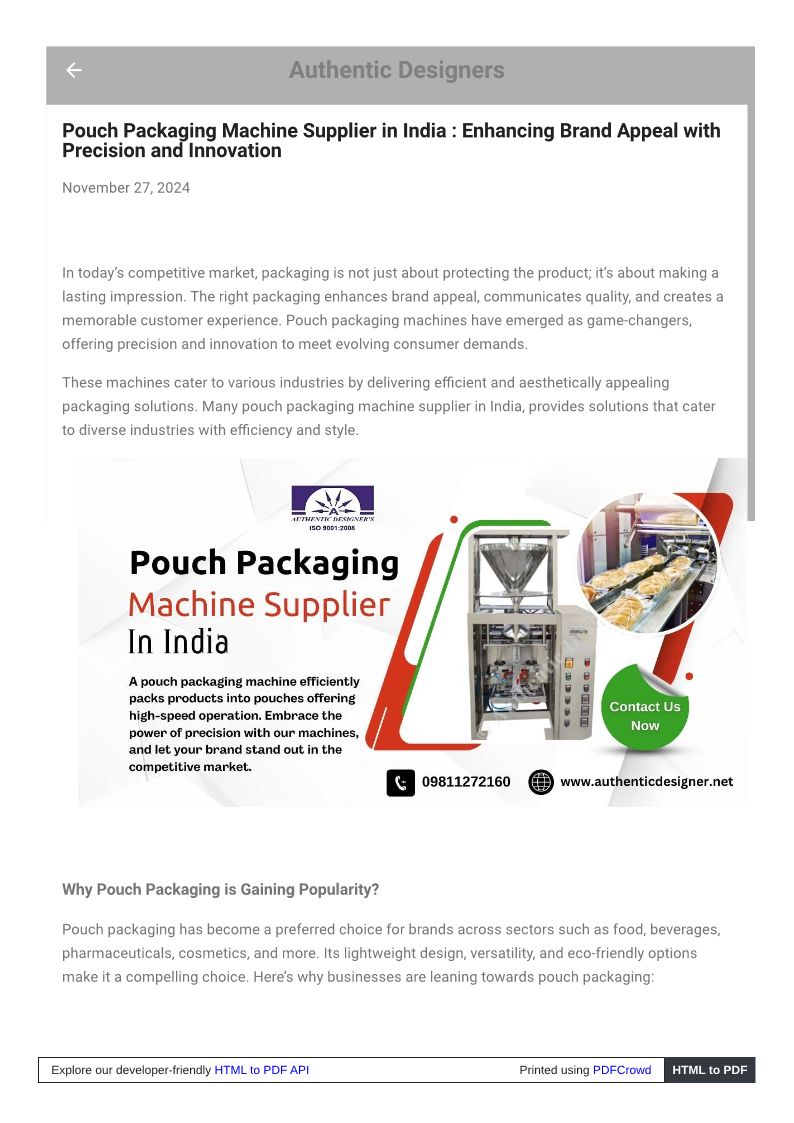 Authentic Designers

Pouch Packaging Machine Supplier in India : Enhancing Brand Appeal with Precision and Innovation

November 27, 2024

In today's competitive market, packaging is not just about protecting the product; it's about making a lasting impression. The right packaging enhances brand appeal, communicates quality, and creates a memorable customer experience. Pouch packaging machines have emerged as game-changers, offering precision and innovation to meet evolving consumer demands.

These machines cater to various industries by delivering efficient and aesthetically appealing packaging solutions. Many pouch packaging machine supplier in India, provides solutions that cater to diverse industries with efficiency and style.

AUTHENTIC DESIGNER'S
ISO 9001:2008

Pouch Packaging
Machine Supplier
In India

A pouch packaging machine efficiently packs products into pouches offering high-speed operation. Embrace the power of precision with our machines, and let your brand stand out in the competitive market.

Contact Us Now

09811272160 www.authenticdesigner.net

Why Pouch Packaging is Gaining Popularity?

Pouch packaging has become a preferred choice for brands across sectors such as food, beverages, pharmaceuticals, cosmetics, and more. Its lightweight design, versatility, and eco-friendly options make it a compelling choice. Here's why businesses are leaning towards pouch packaging:

Explore our developer-friendly HTML to PDF API Printed using PDFCrowd HTML to PDF